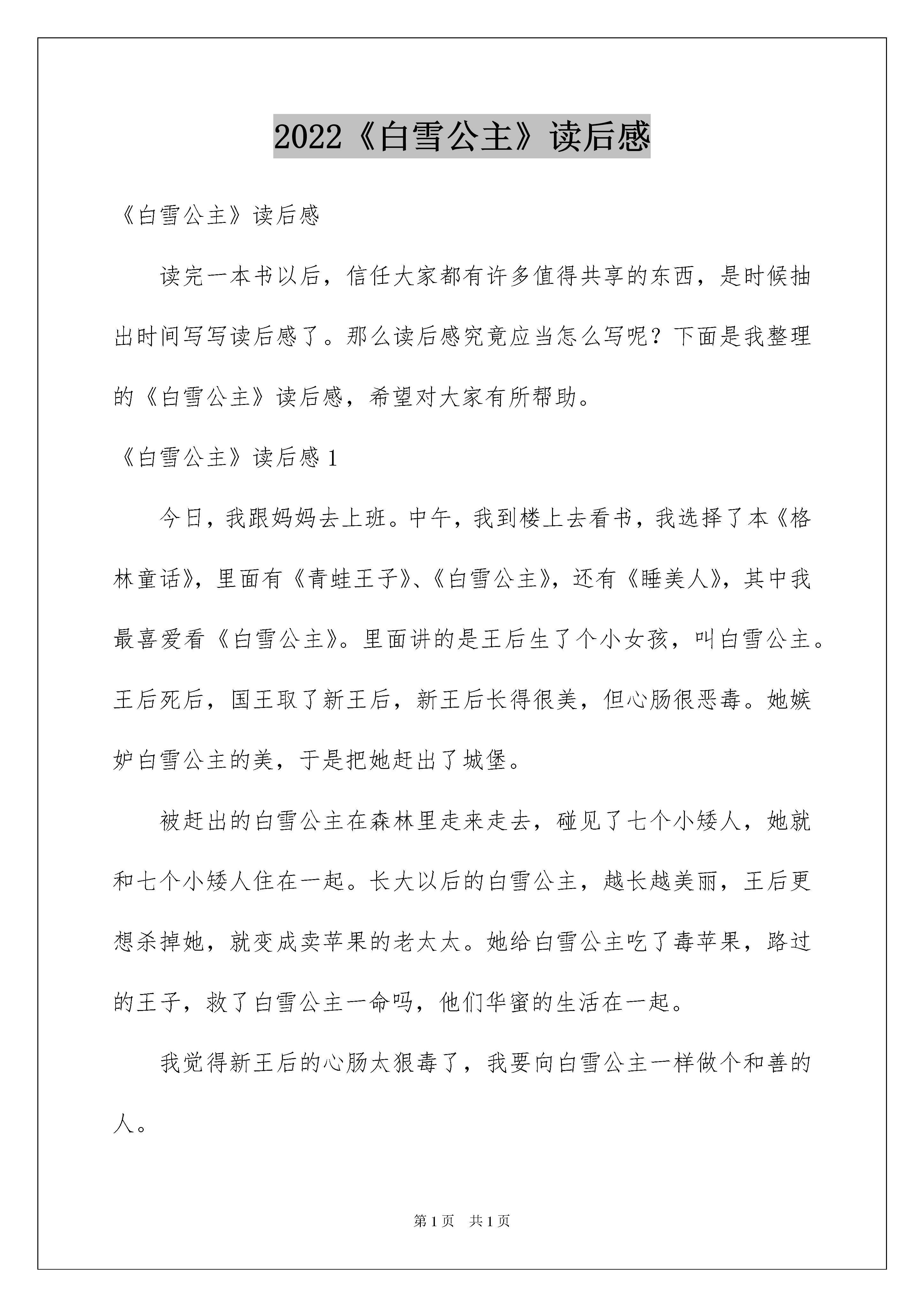 2022《白雪公主》读后感

《白雪公主》读后感

读完一本书以后，信任大家都有许多值得共享的东西，是时候抽出时间写写读后感了。那么读后感究竟应当怎么写呢？下面是我整理的《白雪公主》读后感，希望对大家有所帮助。

《白雪公主》读后感 1

今日，我跟妈妈去上班。中午，我到楼上去看书，我选择了本《格林童话》，里面有《青蛙王子》、《白雪公主》，还有《睡美人》，其中我最喜爱看《白雪公主》。里面讲的是王后生了个小女孩，叫白雪公主。王后死后，国王取了新王后，新王后长得很美，但心肠很恶毒。她嫉妒白雪公主的美，于是把她赶出了城堡。

被赶出的白雪公主在森林里走来走去，碰见了七个小矮人，她就和七个小矮人住在一起。长大以后的白雪公主，越长越美丽，王后更想杀掉她，就变成卖苹果的老太太。她给白雪公主吃了毒苹果，路过的王子，救了白雪公主一命吗，他们华蜜的生活在一起。

我觉得新王后的心肠太狠毒了，我要向白雪公主一样做个和善的人。

第 1 页　共 1 页